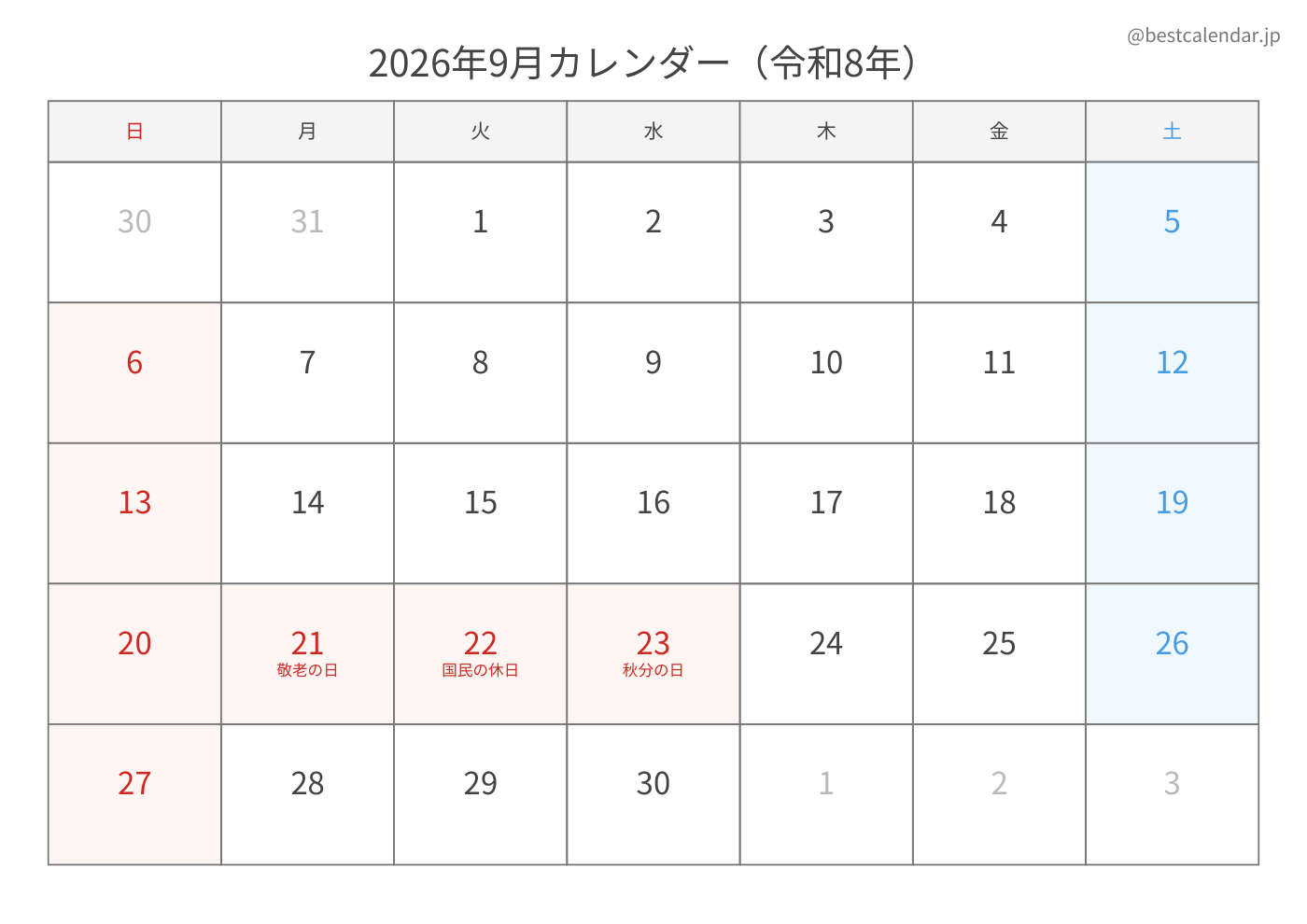 @bestcalendar.jp

2026年9月カレンダー（令和8年）

| 日 | 月 | 火 | 水 | 木 | 金 | 土 |
|---|---|---|---|---|---|---|
| 30 | 31 | 1 | 2 | 3 | 4 | 5 |
| 6 | 7 | 8 | 9 | 10 | 11 | 12 |
| 13 | 14 | 15 | 16 | 17 | 18 | 19 |
| 20 | 21 敬老の日 | 22 国民の休日 | 23 秋分の日 | 24 | 25 | 26 |
| 27 | 28 | 29 | 30 | 1 | 2 | 3 |